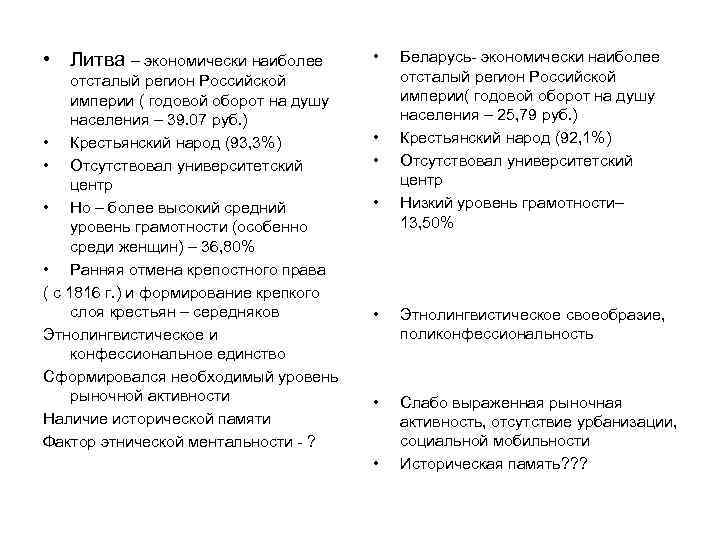 • Литва – экономически наиболее отсталый регион Российской империи ( годовой оборот на душу населения – 39.07 руб.)
• Крестьянский народ (93,3%)
• Отсутствовал университетский центр
• Но – более высокий средний уровень грамотности (особенно среди женщин) – 36,80%
• Ранняя отмена крепостного права
( с 1816 г.) и формирование крепкого слоя крестьян – середняков
Этнолингвистическое и конфессиональное единство
Сформировался необходимый уровень рыночной активности
Наличие исторической памяти
Фактор этнической ментальности - ?

• Беларусь- экономически наиболее отсталый регион Российской империи( годовой оборот на душу населения – 25,79 руб.)
• Крестьянский народ (92,1%)
• Отсутствовал университетский центр
• Низкий уровень грамотности– 13,50%
• Этнолингвистическое своеобразие, поликонфессиональность
• Слабо выраженная рыночная активность, отсутствие урбанизации, социальной мобильности
• Историческая память???